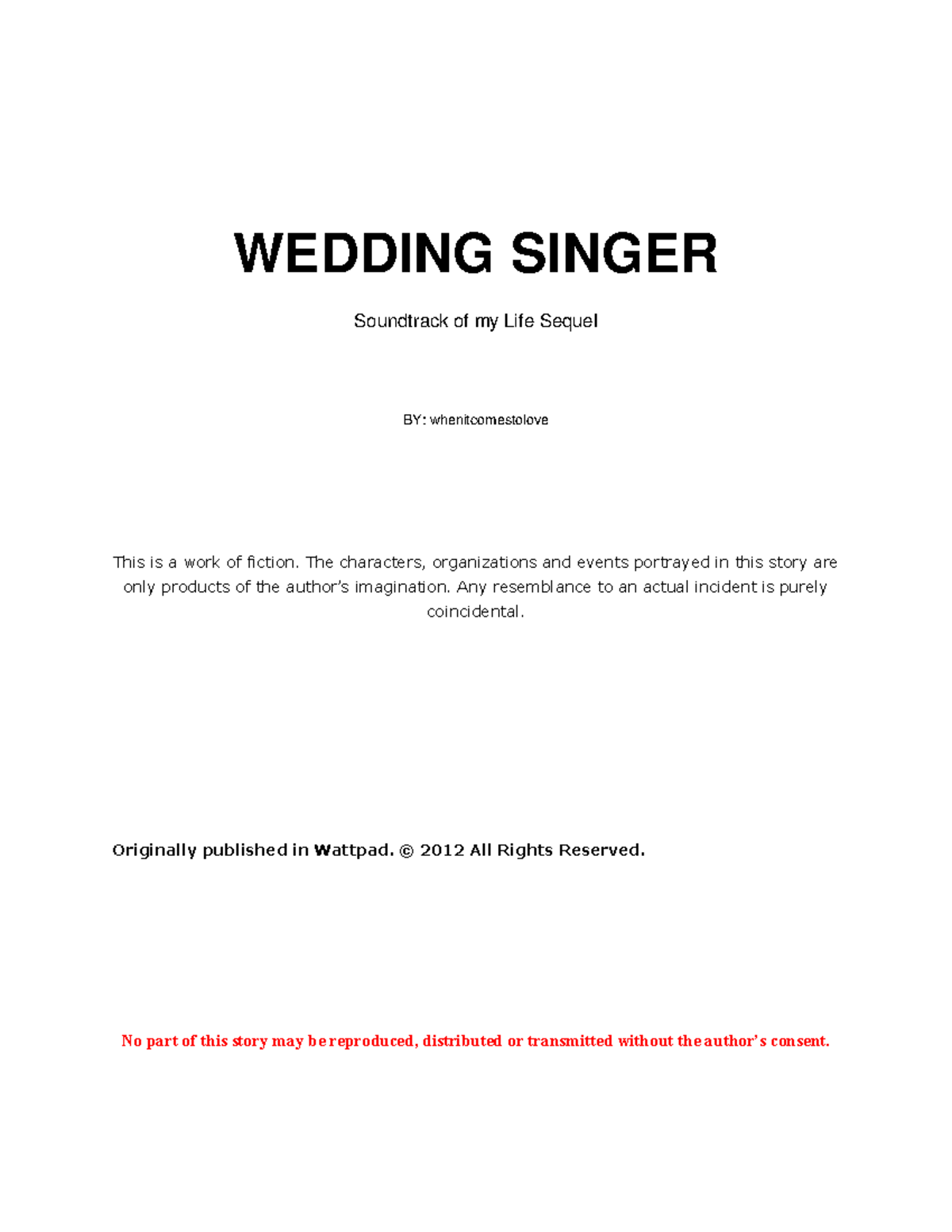 WEDDING SINGER

Soundtrack of my Life Sequel

BY: whenitcomestolove

This is a work of fiction. The characters, organizations and events portrayed in this story are only products of the author's imagination. Any resemblance to an actual incident is purely coincidental.

Originally published in Wattpad. © 2012 All Rights Reserved.

No part of this story may be reproduced, distributed or transmitted without the author's consent.